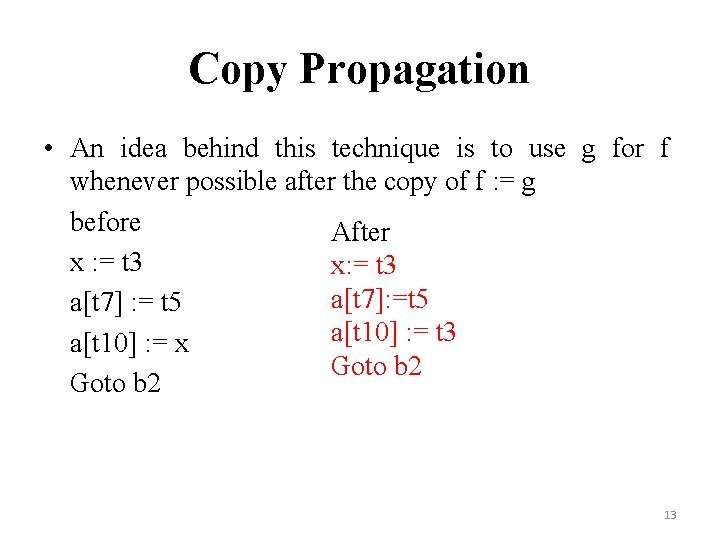 Copy Propagation

• An idea behind this technique is to use g for f whenever possible after the copy of f := g

before
x := t3
a[t7] := t5
a[t10] := x
Goto b2

After
x:= t3
a[t7]:=t5
a[t10] := t3
Goto b2

13